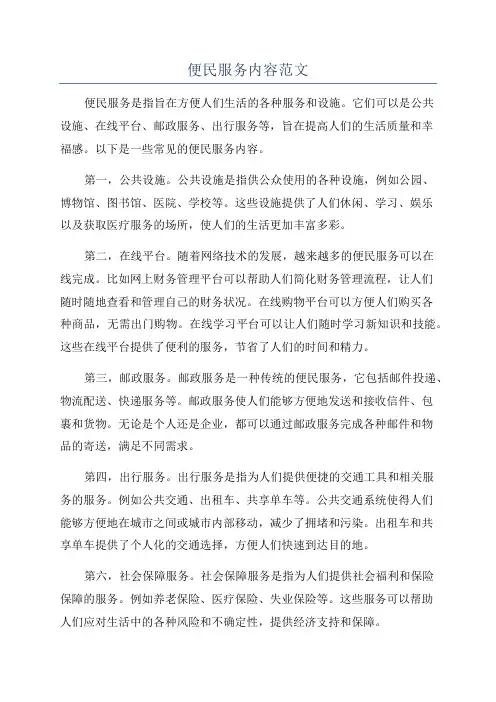 便民服务内容范文

便民服务是指旨在方便人们生活的各种服务和设施。它们可以是公共设施、在线平台、邮政服务、出行服务等，旨在提高人们的生活质量和幸福感。以下是一些常见的便民服务内容。

第一，公共设施。公共设施是指供公众使用的各种设施，例如公园、博物馆、图书馆、医院、学校等。这些设施提供了人们休闲、学习、娱乐以及获取医疗服务的场所，使人们的生活更加丰富多彩。

第二，在线平台。随着网络技术的发展，越来越多的便民服务可以在线完成。比如网上财务管理平台可以帮助人们简化财务管理流程，让人们随时随地查看和管理自己的财务状况。在线购物平台可以方便人们购买各种商品，无需出门购物。在线学习平台可以让人们随时学习新知识和技能。这些在线平台提供了便利的服务，节省了人们的时间和精力。

第三，邮政服务。邮政服务是一种传统的便民服务，它包括邮件投递、物流配送、快递服务等。邮政服务使人们能够方便地发送和接收信件、包裹和货物。无论是个人还是企业，都可以通过邮政服务完成各种邮件和物品的寄送，满足不同需求。

第四，出行服务。出行服务是指为人们提供便捷的交通工具和相关服务的服务。例如公共交通、出租车、共享单车等。公共交通系统使得人们能够方便地在城市之间或城市内部移动，减少了拥堵和污染。出租车和共享单车提供了个人化的交通选择，方便人们快速到达目的地。

第六，社会保障服务。社会保障服务是指为人们提供社会福利和保险保障的服务。例如养老保险、医疗保险、失业保险等。这些服务可以帮助人们应对生活中的各种风险和不确定性，提供经济支持和保障。